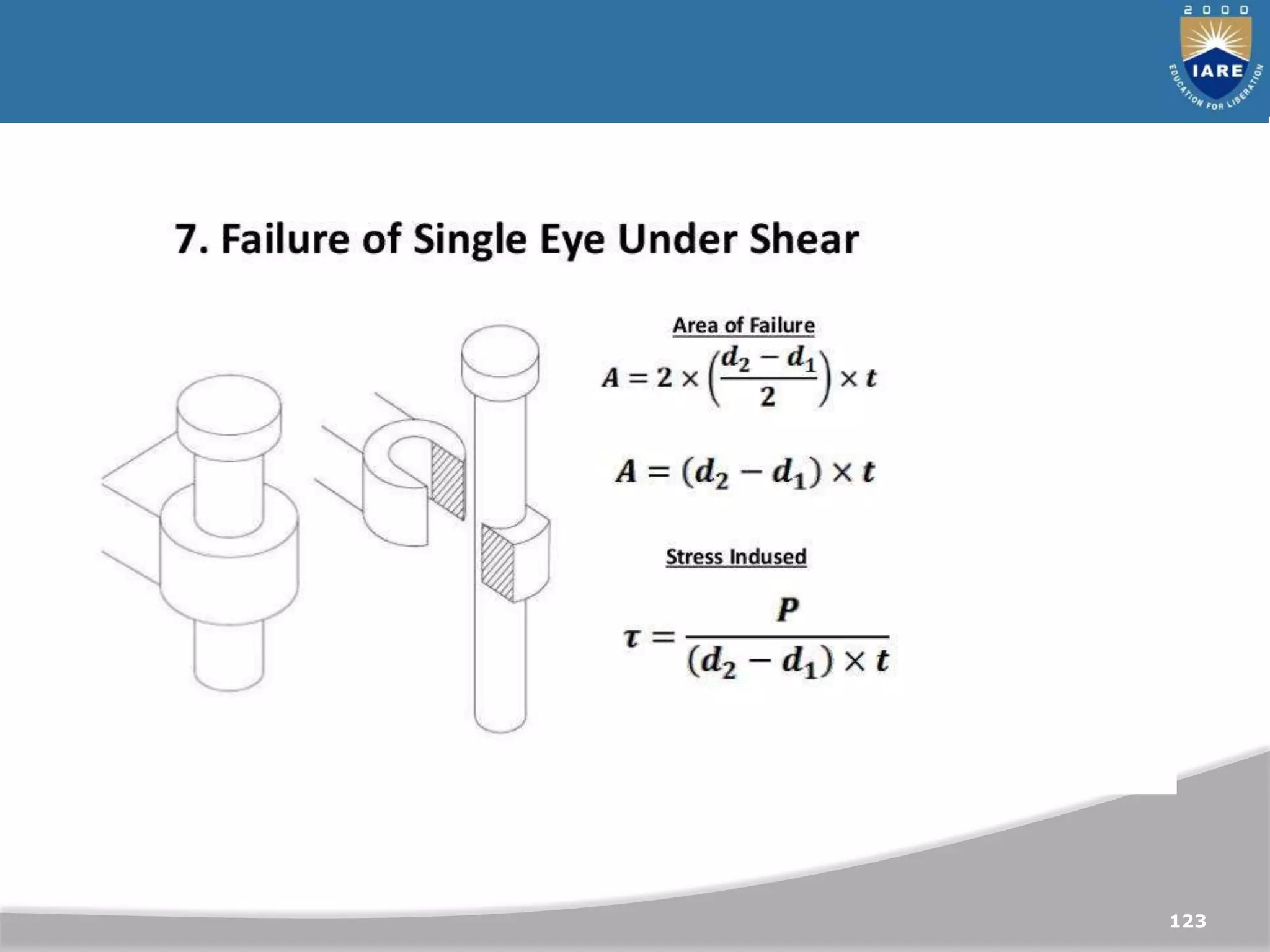 2000
IARE
EDUCATION FOR LIBERATION

7. Failure of Single Eye Under Shear

Area of Failure

$A = 2 \times \left(\frac{d_2 - d_1}{2}\right) \times t$

$A = (d_2 - d_1) \times t$

Stress Indused

$\tau = \frac{P}{(d_2 - d_1) \times t}$

123